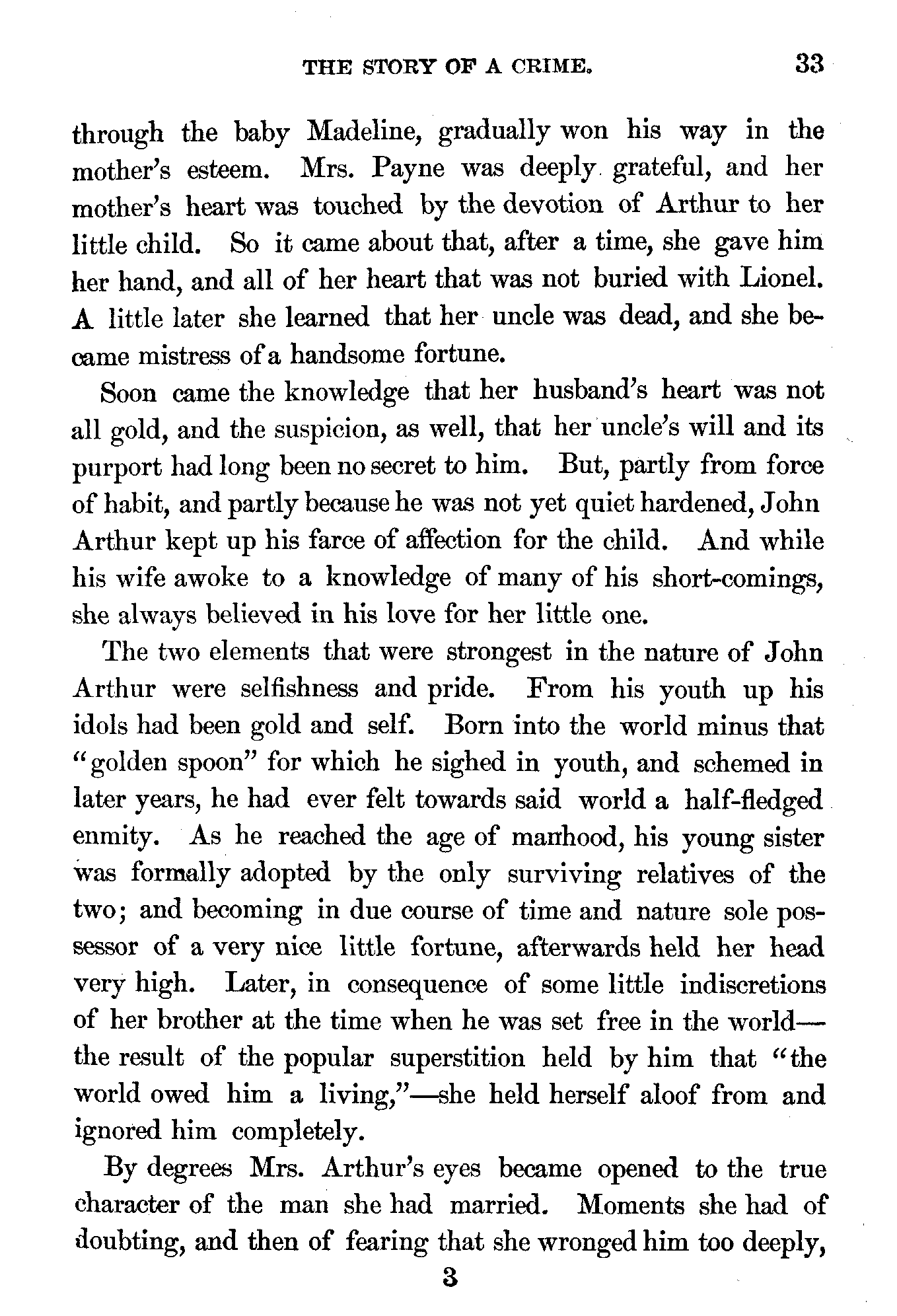 THE STORY OF A CRIME. 33

through the baby Madeline, gradually won his way in the mother's esteem. Mrs. Payne was deeply grateful, and her mother's heart was touched by the devotion of Arthur to her little child. So it came about that, after a time, she gave him her hand, and all of her heart that was not buried with Lionel. A little later she learned that her uncle was dead, and she became mistress of a handsome fortune.

Soon came the knowledge that her husband's heart was not all gold, and the suspicion, as well, that her uncle's will and its purport had long been no secret to him. But, partly from force of habit, and partly because he was not yet quiet hardened, John Arthur kept up his farce of affection for the child. And while his wife awoke to a knowledge of many of his short-comings, she always believed in his love for her little one.

The two elements that were strongest in the nature of John Arthur were selfishness and pride. From his youth up his idols had been gold and self. Born into the world minus that "golden spoon" for which he sighed in youth, and schemed in later years, he had ever felt towards said world a half-fledged enmity. As he reached the age of manhood, his young sister was formally adopted by the only surviving relatives of the two; and becoming in due course of time and nature sole possessor of a very nice little fortune, afterwards held her head very high. Later, in consequence of some little indiscretions of her brother at the time when he was set free in the world—the result of the popular superstition held by him that "the world owed him a living,"—she held herself aloof from and ignored him completely.

By degrees Mrs. Arthur's eyes became opened to the true character of the man she had married. Moments she had of doubting, and then of fearing that she wronged him too deeply,

3